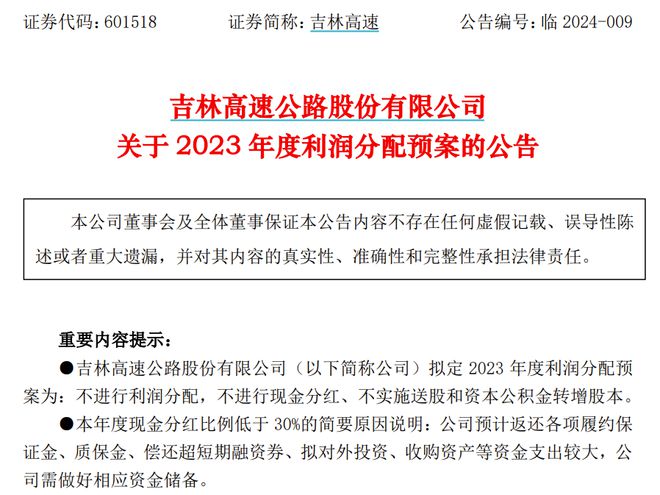 证券代码：601518　　证券简称：吉林高速　　公告编号：临 2024-009

吉林高速公路股份有限公司
关于 2023 年度利润分配预案的公告

本公司董事会及全体董事保证本公告内容不存在任何虚假记载、误导性陈述或者重大遗漏，并对其内容的真实性、准确性和完整性承担法律责任。

重要内容提示：

●吉林高速公路股份有限公司（以下简称公司）拟定 2023 年度利润分配预案为：不进行利润分配，不进行现金分红、不实施送股和资本公积金转增股本。

●本年度现金分红比例低于 30%的简要原因说明：公司预计返还各项履约保证金、质保金、偿还超短期融资券、拟对外投资、收购资产等资金支出较大，公司需做好相应资金储备。